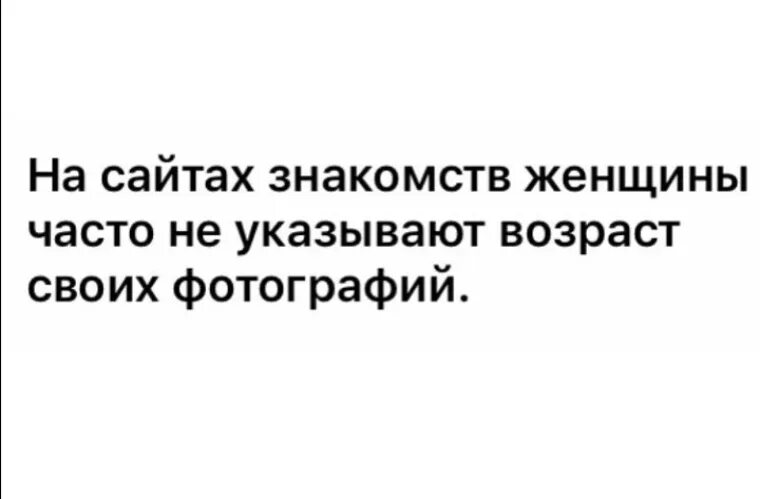 На сайтах знакомств женщины часто не указывают возраст своих фотографий.